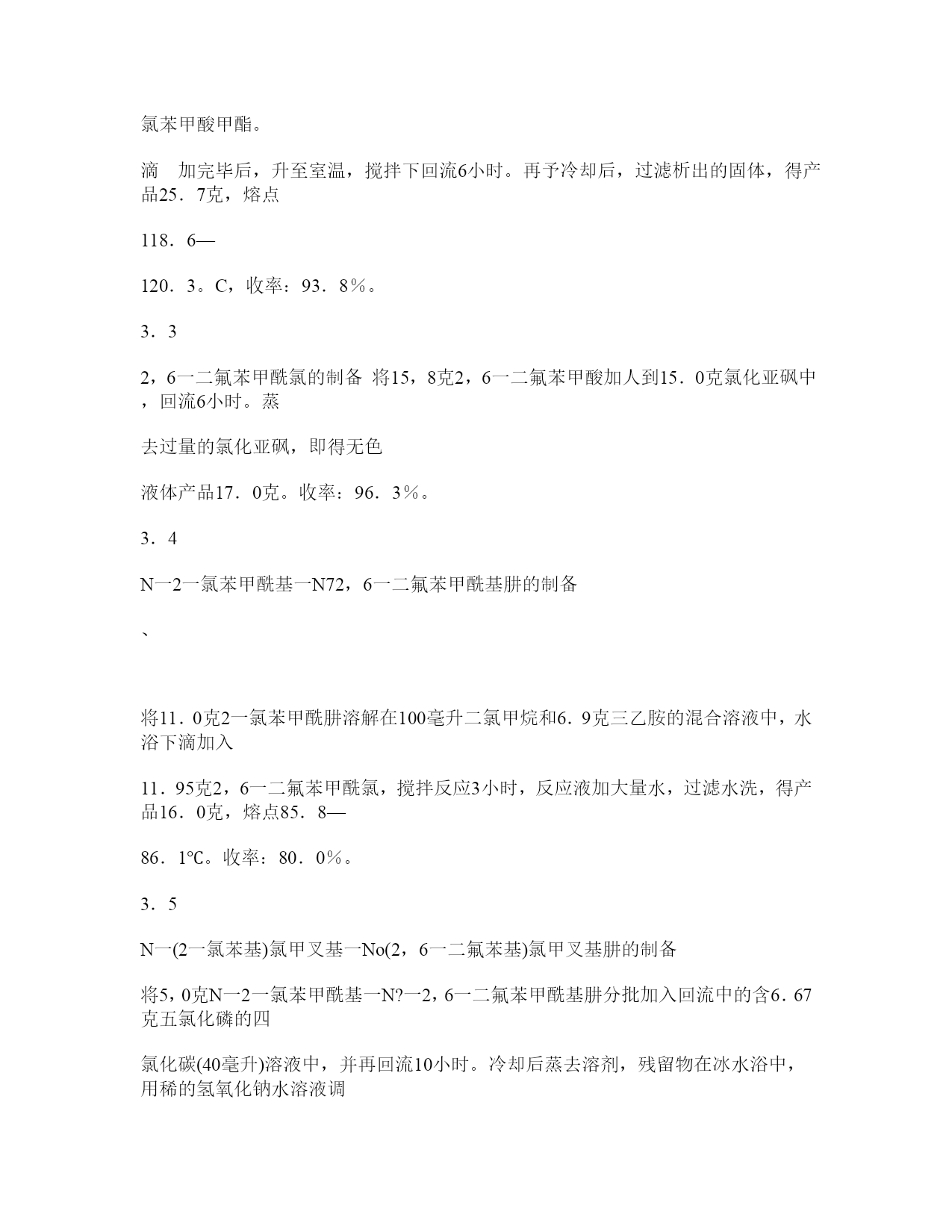 氯苯甲酸甲酯。

滴　加完毕后，升至室温，搅拌下回流6小时。再予冷却后，过滤析出的固体，得产品25．7克，熔点

118．6—

120．3。C，收率：93．8％。

3．3

2，6一二氟苯甲酰氯的制备 将15，8克2，6一二氟苯甲酸加人到15．0克氯化亚砜中，回流6小时。蒸

去过量的氯化亚砜，即得无色

液体产品17．0克。收率：96．3％。

3．4

N一2一氯苯甲酰基一N72，6一二氟苯甲酰基肼的制备

、

将11．0克2一氯苯甲酰肼溶解在100毫升二氯甲烷和6．9克三乙胺的混合溶液中，水浴下滴加入

11．95克2，6一二氟苯甲酰氯，搅拌反应3小时，反应液加大量水，过滤水洗，得产品16．0克，熔点85．8—

86．1℃。收率：80．0％。

3．5

N一(2一氯苯基)氯甲叉基一No(2，6一二氟苯基)氯甲叉基肼的制备

将5，0克N一2一氯苯甲酰基一N?一2，6一二氟苯甲酰基肼分批加入回流中的含6．67克五氯化磷的四

氯化碳(40毫升)溶液中，并再回流10小时。冷却后蒸去溶剂，残留物在冰水浴中，用稀的氢氧化钠水溶液调